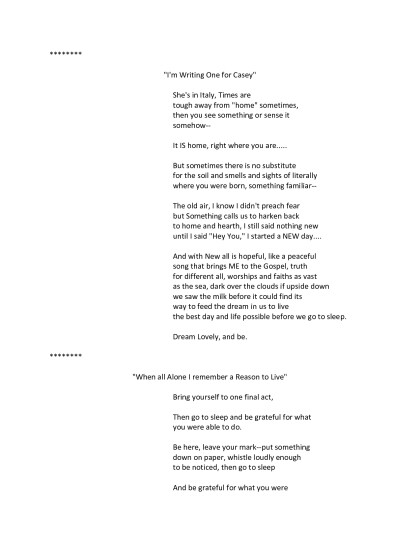 ********

"I'm Writing One for Casey"

She's in Italy, Times are
tough away from "home" sometimes,
then you see something or sense it
somehow--

It IS home, right where you are.....

But sometimes there is no substitute
for the soil and smells and sights of literally
where you were born, something familiar--

The old air, I know I didn't preach fear
but Something calls us to harken back
to home and hearth, I still said nothing new
until I said "Hey You," I started a NEW day....

And with New all is hopeful, like a peaceful
song that brings ME to the Gospel, truth
for different all, worships and faiths as vast
as the sea, dark over the clouds if upside down
we saw the milk before it could find its
way to feed the dream in us to live
the best day and life possible before we go to sleep.

Dream Lovely, and be.

********

"When all Alone I remember a Reason to Live"

Bring yourself to one final act,

Then go to sleep and be grateful for what
you were able to do.

Be here, leave your mark--put something
down on paper, whistle loudly enough
to be noticed, then go to sleep

And be grateful for what you were